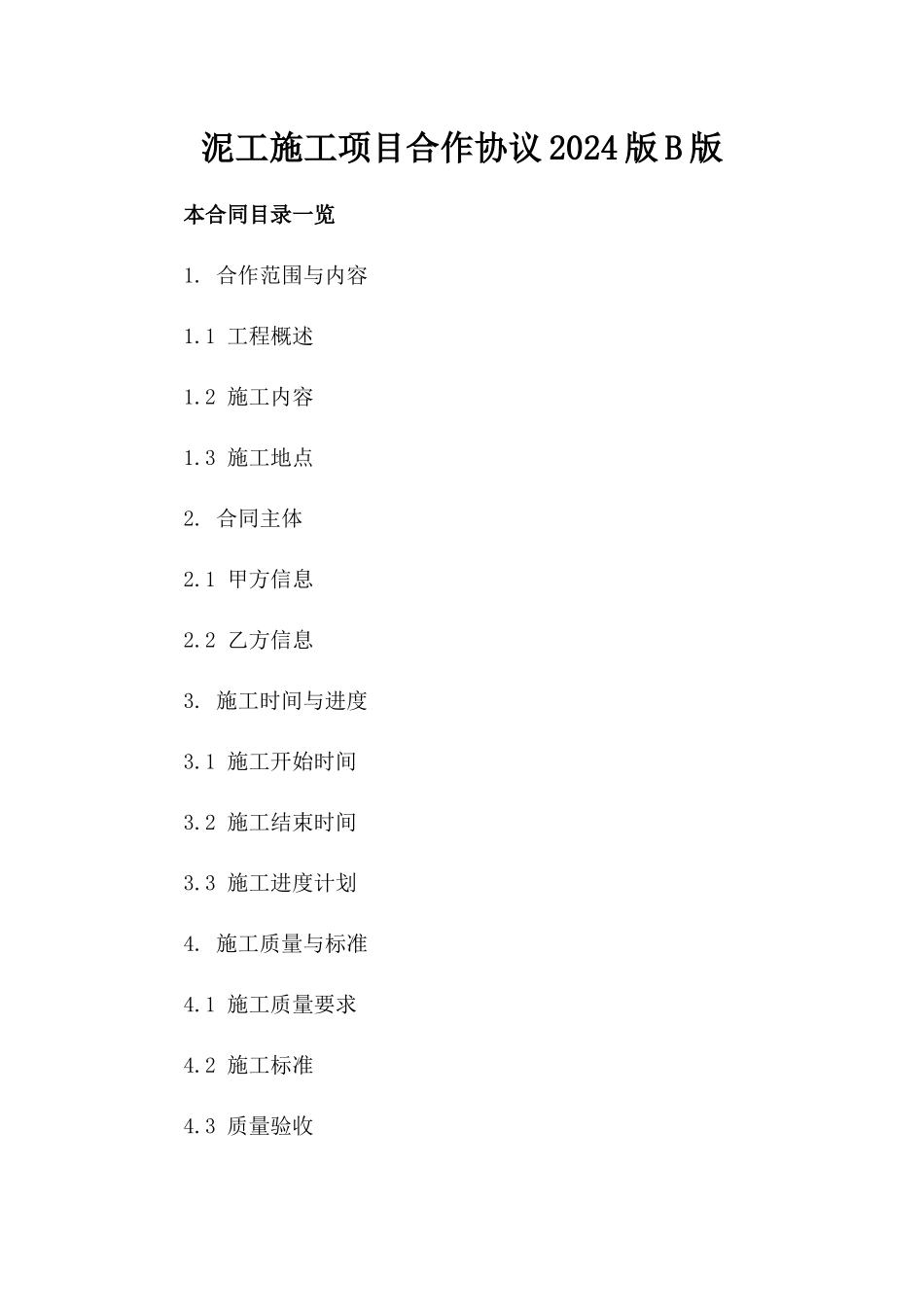 泥工施工项目合作协议2024版B版

本合同目录一览

1. 合作范围与内容

1.1 工程概述

1.2 施工内容

1.3 施工地点

2. 合同主体

2.1 甲方信息

2.2 乙方信息

3. 施工时间与进度

3.1 施工开始时间

3.2 施工结束时间

3.3 施工进度计划

4. 施工质量与标准

4.1 施工质量要求

4.2 施工标准

4.3 质量验收